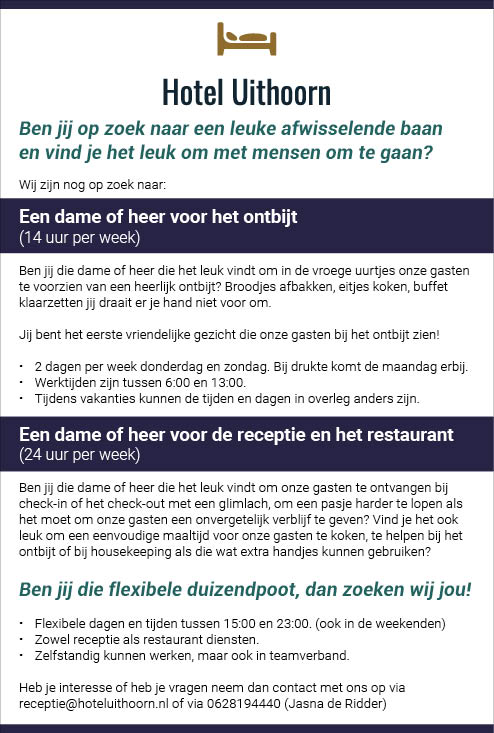 Hotel Uithoorn

Ben jij op zoek naar een leuke afwisselende baan en vind je het leuk om met mensen om te gaan?

Wij zijn nog op zoek naar:

Een dame of heer voor het ontbijt
(14 uur per week)

Ben jij die dame of heer die het leuk vindt om in de vroege uurtjes onze gasten te voorzien van een heerlijk ontbijt? Broodjes afbakken, eitjes koken, buffet klaarzetten jij draait er je hand niet voor om.

Jij bent het eerste vriendelijke gezicht die onze gasten bij het ontbijt zien!

• 2 dagen per week donderdag en zondag. Bij drukte komt de maandag erbij.
• Werktijden zijn tussen 6:00 en 13:00.
• Tijdens vakanties kunnen de tijden en dagen in overleg anders zijn.

Een dame of heer voor de receptie en het restaurant
(24 uur per week)

Ben jij die dame of heer die het leuk vindt om onze gasten te ontvangen bij check-in of het check-out met een glimlach, om een pasje harder te lopen als het moet om onze gasten een onvergetelijk verblijf te geven? Vind je het ook leuk om een eenvoudige maaltijd voor onze gasten te koken, te helpen bij het ontbijt of bij housekeeping als die wat extra handjes kunnen gebruiken?

Ben jij die flexibele duizendpoot, dan zoeken wij jou!

• Flexibele dagen en tijden tussen 15:00 en 23:00. (ook in de weekenden)
• Zowel receptie als restaurant diensten.
• Zelfstandig kunnen werken, maar ook in teamverband.

Heb je interesse of heb je vragen neem dan contact met ons op via receptie@hoteluithoorn.nl of via 0628194440 (Jasna de Ridder)